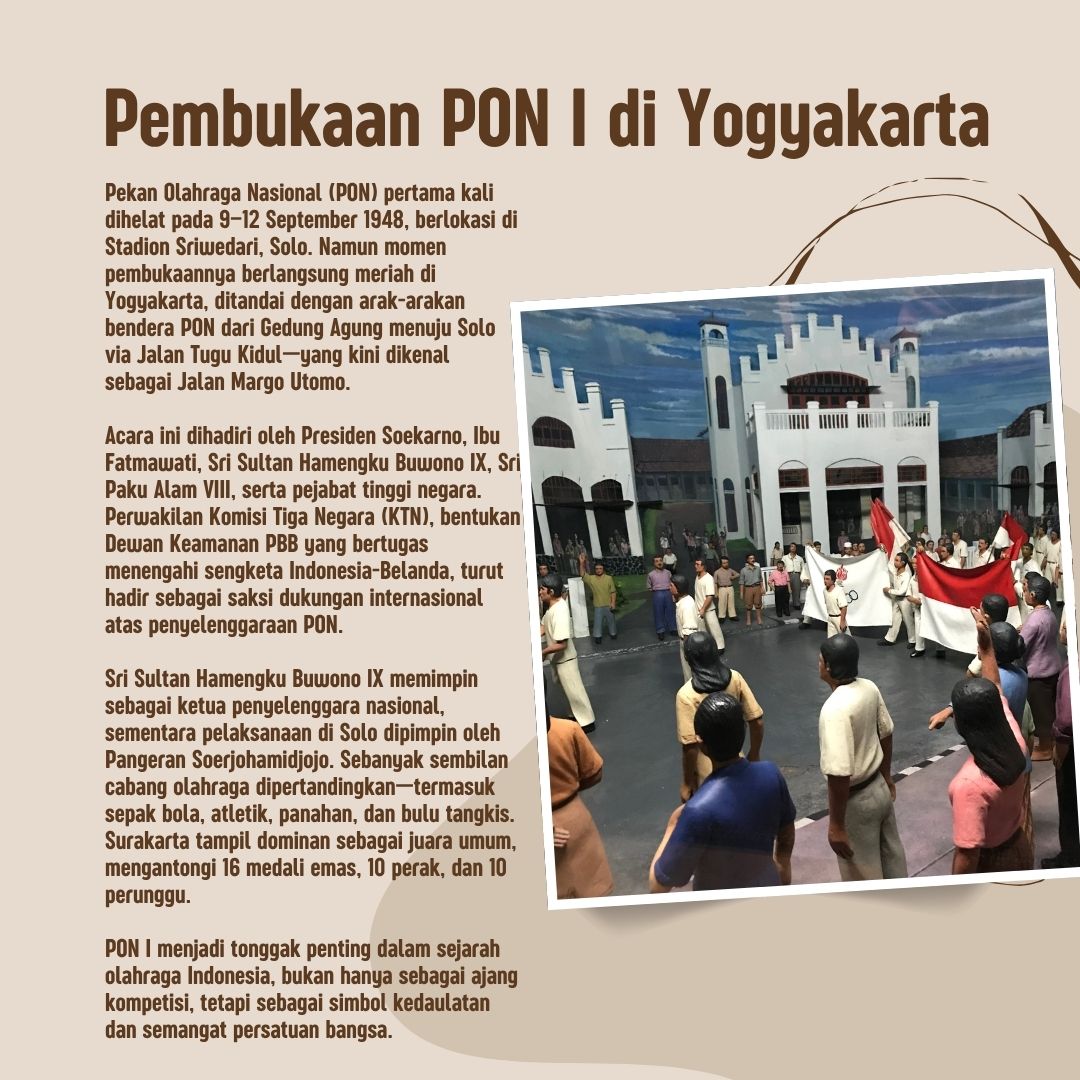 Pembukaan PON I di Yogyakarta

Pekan Olahraga Nasional (PON) pertama kali dihelat pada 9–12 September 1948, berlokasi di Stadion Sriwedari, Solo. Namun momen pembukaannya berlangsung meriah di Yogyakarta, ditandai dengan arak-arakan bendera PON dari Gedung Agung menuju Solo via Jalan Tugu Kidul—yang kini dikenal sebagai Jalan Margo Utomo.

Acara ini dihadiri oleh Presiden Soekarno, Ibu Fatmawati, Sri Sultan Hamengku Buwono IX, Sri Paku Alam VIII, serta pejabat tinggi negara. Perwakilan Komisi Tiga Negara (KTN), bentukan Dewan Keamanan PBB yang bertugas menengahi sengketa Indonesia-Belanda, turut hadir sebagai saksi dukungan internasional atas penyelenggaraan PON.

Sri Sultan Hamengku Buwono IX memimpin sebagai ketua penyelenggara nasional, sementara pelaksanaan di Solo dipimpin oleh Pangeran Soerjohamidjojo. Sebanyak sembilan cabang olahraga dipertandingkan—termasuk sepak bola, atletik, panahan, dan bulu tangkis. Surakarta tampil dominan sebagai juara umum, mengantongi 16 medali emas, 10 perak, dan 10 perunggu.

PON I menjadi tonggak penting dalam sejarah olahraga Indonesia, bukan hanya sebagai ajang kompetisi, tetapi sebagai simbol kedaulatan dan semangat persatuan bangsa.